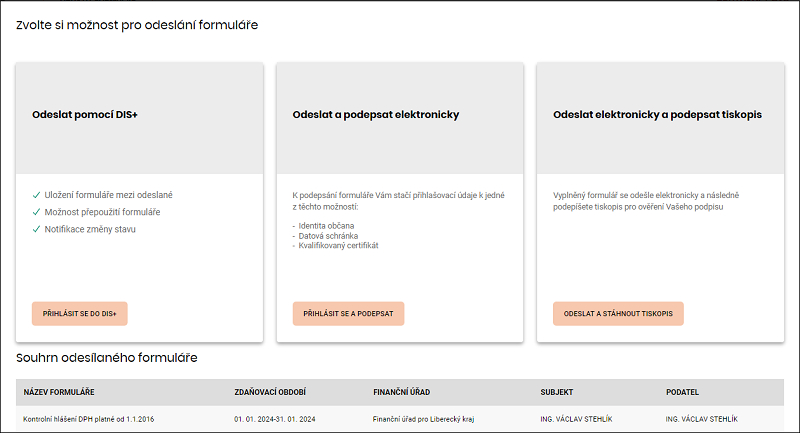 Zvolte si možnost pro odeslání formuláře

Odeslat pomocí DIS+

✓ Uložení formuláře mezi odeslané
✓ Možnost přepoužití formuláře
✓ Notifikace změny stavu

PŘIHLÁSIT SE DO DIS+

Odeslat a podepsat elektronicky

K podepsání formuláře Vám stačí přihlašovací údaje k jedné z těchto možností:

- Identita občana
- Datová schránka
- Kvalifikovaný certifikát

PŘIHLÁSIT SE A PODEPSAT

Odeslat elektronicky a podepsat tiskopis

Vyplněný formulář se odešle elektronicky a následně podepíšete tiskopis pro ověření Vašeho podpisu

ODESLAT A STÁHNOUT TISKOPIS

Souhrn odesílaného formuláře

| NÁZEV FORMULÁŘE | ZDAŇOVACÍ OBDOBÍ | FINANČNÍ ÚŘAD | SUBJEKT | PODATEL |
|---|---|---|---|---|
| Kontrolní hlášení DPH platné od 1.1.2016 | 01. 01. 2024-31. 01. 2024 | Finanční úřad pro Liberecký kraj | ING. VÁCLAV STEHLÍK | ING. VÁCLAV STEHLÍK |